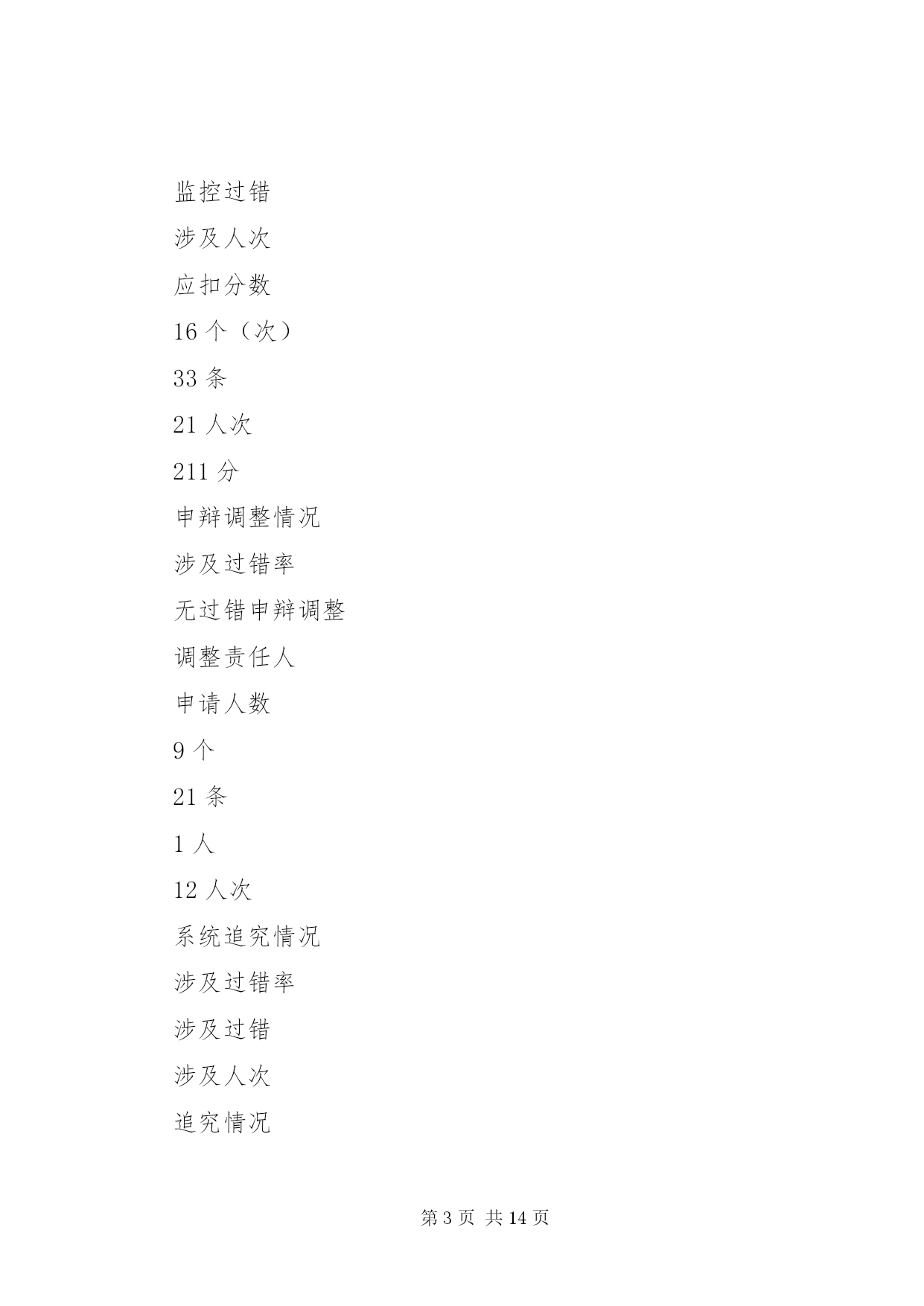 监控过错

涉及人次

应扣分数

16 个（次）

33 条

21 人次

211 分

申辩调整情况

涉及过错率

无过错申辩调整

调整责任人

申请人数

9 个

21 条

1 人

12 人次

系统追究情况

涉及过错率

涉及过错

涉及人次

追究情况

第 3 页 共 14 页